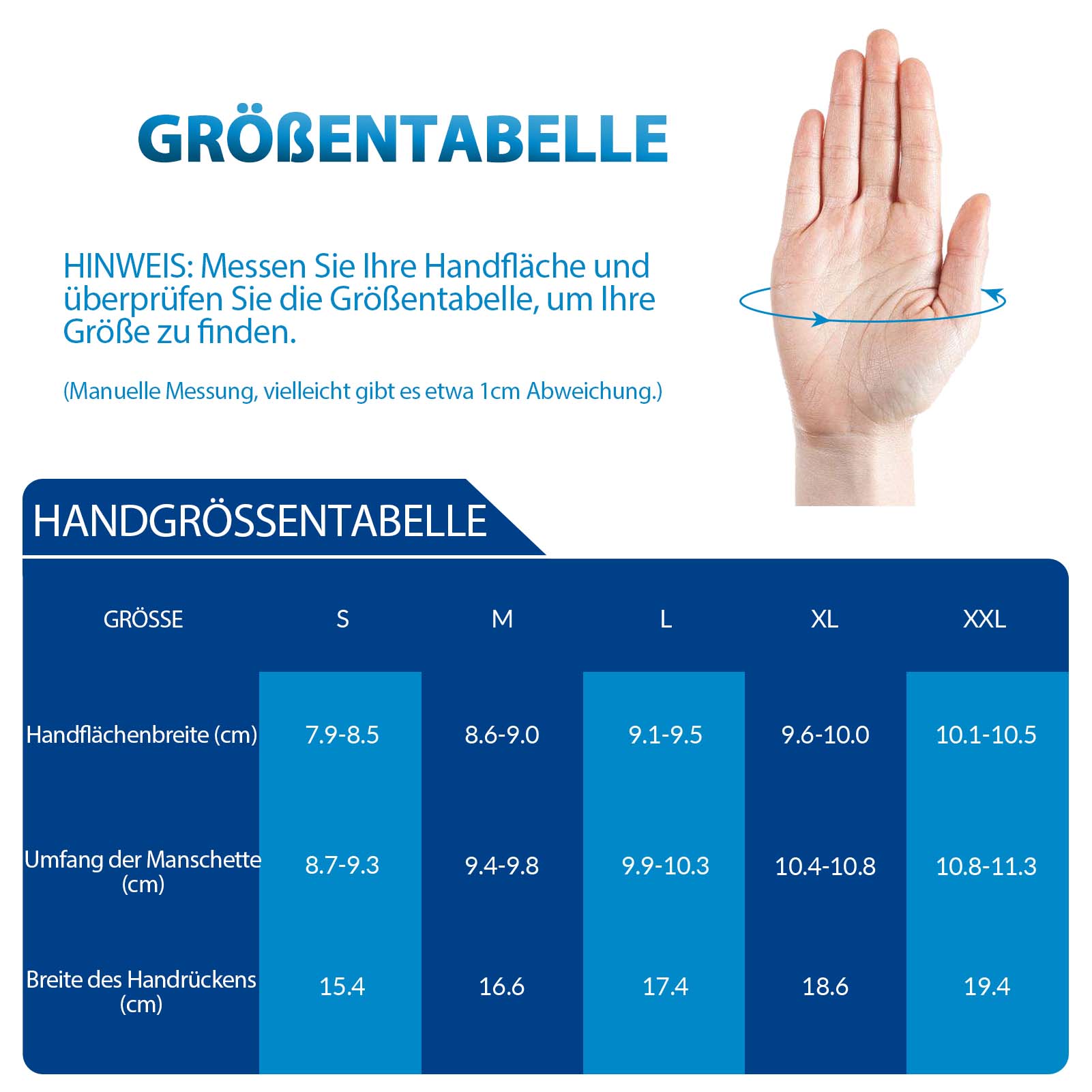 GRÖßENTABELLE

HINWEIS: Messen Sie Ihre Handfläche und überprüfen Sie die Größentabelle, um Ihre Größe zu finden.

(Manuelle Messung, vielleicht gibt es etwa 1cm Abweichung.)

HANDGRÖSSENTABELLE

| GRÖSSE | S | M | L | XL | XXL |
|---|---|---|---|---|---|
| Handflächenbreite (cm) | 7.9-8.5 | 8.6-9.0 | 9.1-9.5 | 9.6-10.0 | 10.1-10.5 |
| Umfang der Manschette (cm) | 8.7-9.3 | 9.4-9.8 | 9.9-10.3 | 10.4-10.8 | 10.8-11.3 |
| Breite des Handrückens (cm) | 15.4 | 16.6 | 17.4 | 18.6 | 19.4 |